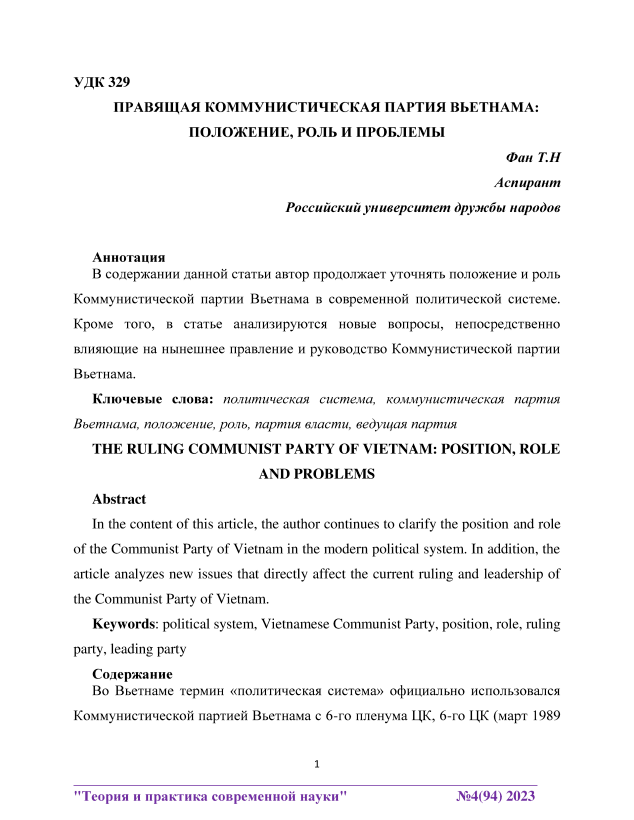 УДК 329

ПРАВЯЩАЯ КОММУНИСТИЧЕСКАЯ ПАРТИЯ ВЬЕТНАМА: ПОЛОЖЕНИЕ, РОЛЬ И ПРОБЛЕМЫ

Фан Т.Н

Аспирант

Российский университет дружбы народов

Аннотация

В содержании данной статьи автор продолжает уточнять положение и роль Коммунистической партии Вьетнама в современной политической системе. Кроме того, в статье анализируются новые вопросы, непосредственно влияющие на нынешнее правление и руководство Коммунистической партии Вьетнама.

Ключевые слова: политическая система, коммунистическая партия Вьетнама, положение, роль, партия власти, ведущая партия

THE RULING COMMUNIST PARTY OF VIETNAM: POSITION, ROLE AND PROBLEMS

Abstract

In the content of this article, the author continues to clarify the position and role of the Communist Party of Vietnam in the modern political system. In addition, the article analyzes new issues that directly affect the current ruling and leadership of the Communist Party of Vietnam.

Keywords: political system, Vietnamese Communist Party, position, role, ruling party, leading party

Содержание

Во Вьетнаме термин «политическая система» официально использовался Коммунистической партией Вьетнама с 6-го пленума ЦК, 6-го ЦК (март 1989

1

"Теория и практика современной науки" №4(94) 2023